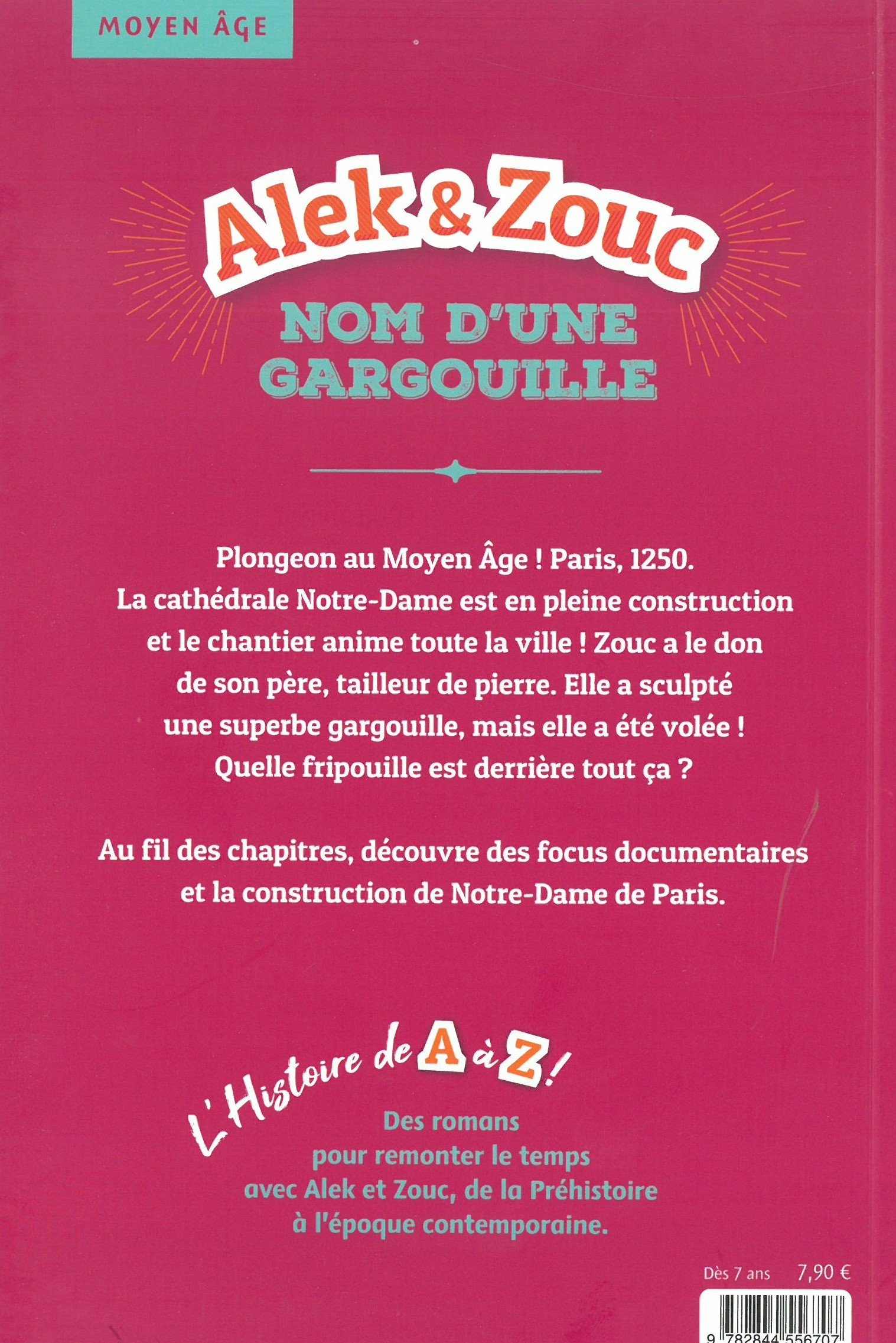 MOYEN ÂGE

Alek & Zouc

NOM D'UNE GARGOUILLE

Plongeon au Moyen Âge ! Paris, 1250. La cathédrale Notre-Dame est en pleine construction et le chantier anime toute la ville ! Zouc a le don de son père, tailleur de pierre. Elle a sculpté une superbe gargouille, mais elle a été volée ! Quelle fripouille est derrière tout ça ?

Au fil des chapitres, découvre des focus documentaires et la construction de Notre-Dame de Paris.

L'Histoire de A à Z !

Des romans pour remonter le temps avec Alek et Zouc, de la Préhistoire à l'époque contemporaine.

Dès 7 ans 7,90 €

9 782844 556707